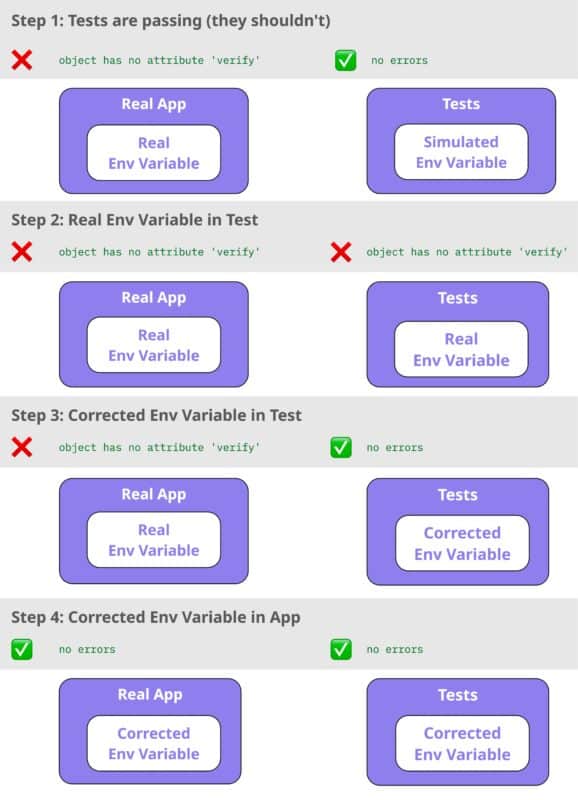 Step 1: Tests are passing (they shouldn't)

❌ object has no attribute 'verify'

✅ no errors

Real App

Real Env Variable

Tests

Simulated Env Variable

Step 2: Real Env Variable in Test

❌ object has no attribute 'verify'

❌ object has no attribute 'verify'

Real App

Real Env Variable

Tests

Real Env Variable

Step 3: Corrected Env Variable in Test

❌ object has no attribute 'verify'

✅ no errors

Real App

Real Env Variable

Tests

Corrected Env Variable

Step 4: Corrected Env Variable in App

✅ no errors

✅ no errors

Real App

Corrected Env Variable

Tests

Corrected Env Variable